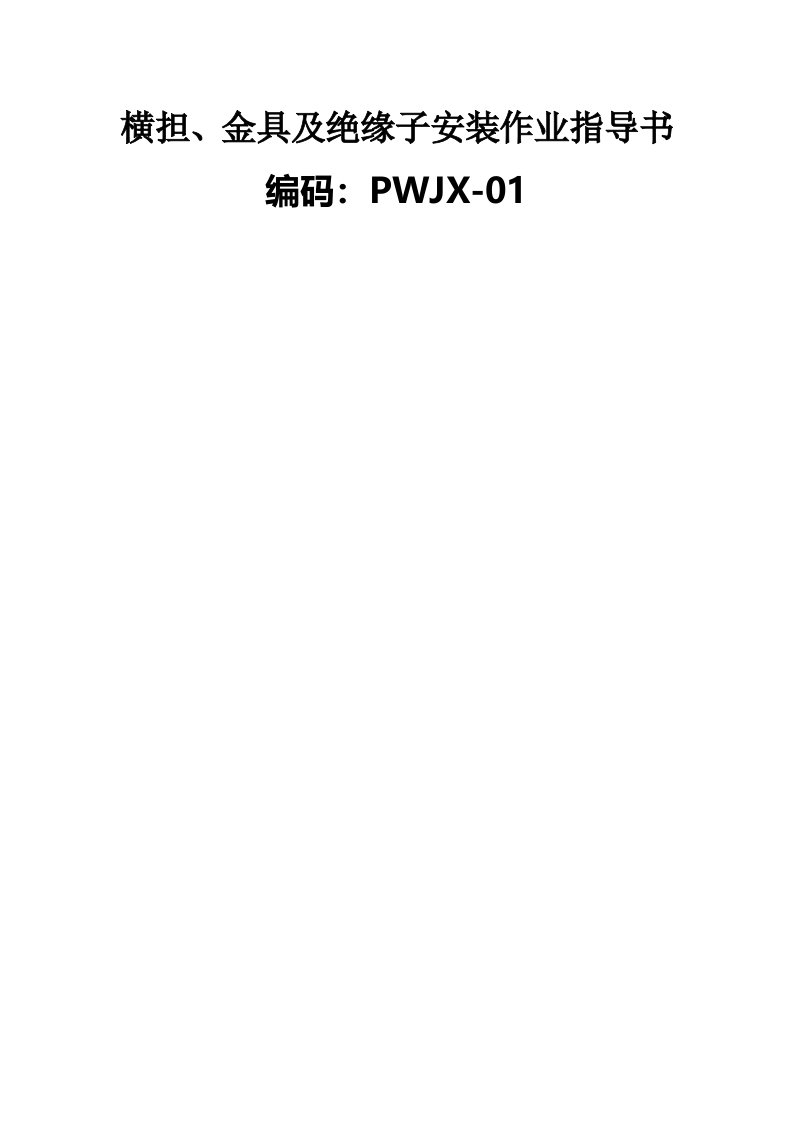 横担、金具及绝缘子安装作业指导书

编码：PWJX-01